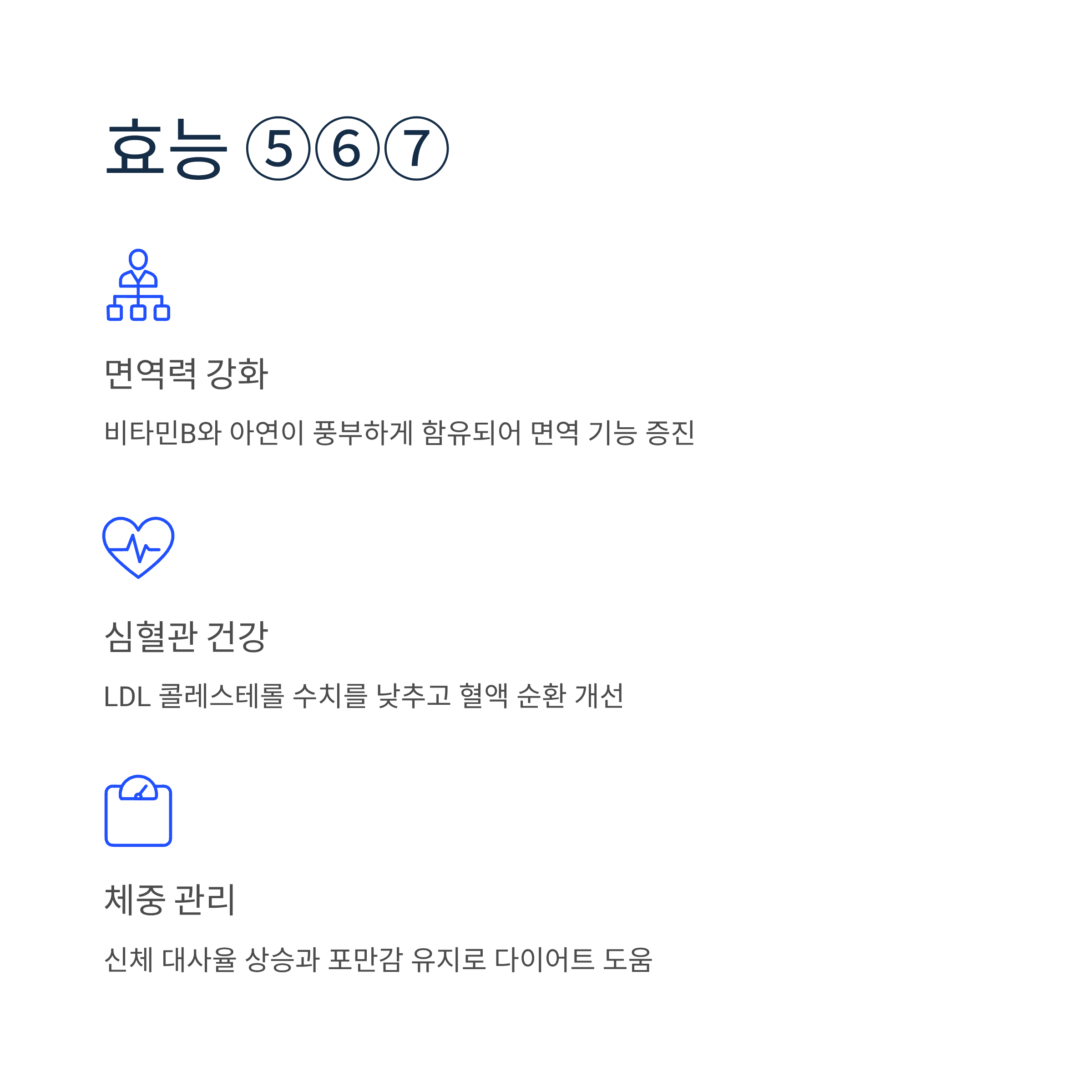 효능 ⑤⑥⑦

면역력 강화

비타민B와 아연이 풍부하게 함유되어 면역 기능 증진

심혈관 건강

LDL 콜레스테롤 수치를 낮추고 혈액 순환 개선

체중 관리

신체 대사율 상승과 포만감 유지로 다이어트 도움